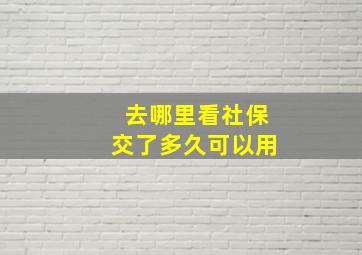 去哪里看社保
交了多久可以用